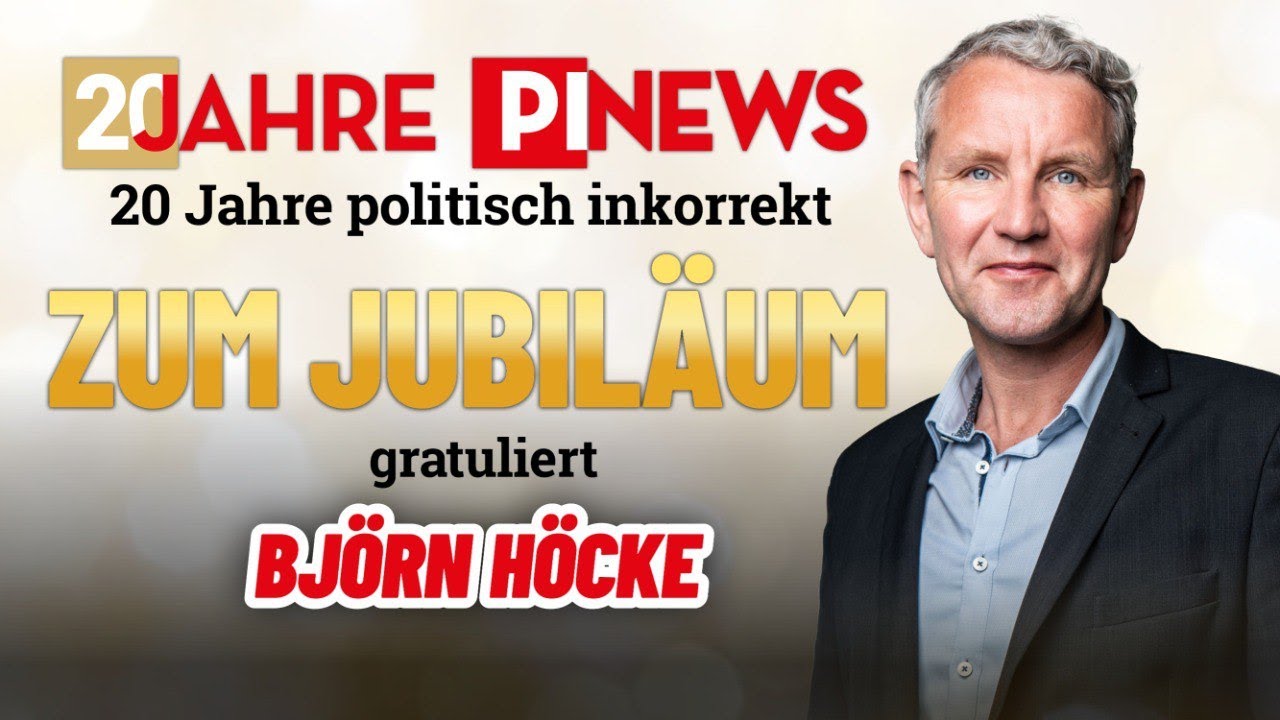 20 JAHRE PI NEWS
20 Jahre politisch inkorrekt

ZUM JUBILÄUM
gratuliert
BJÖRN HÖCKE